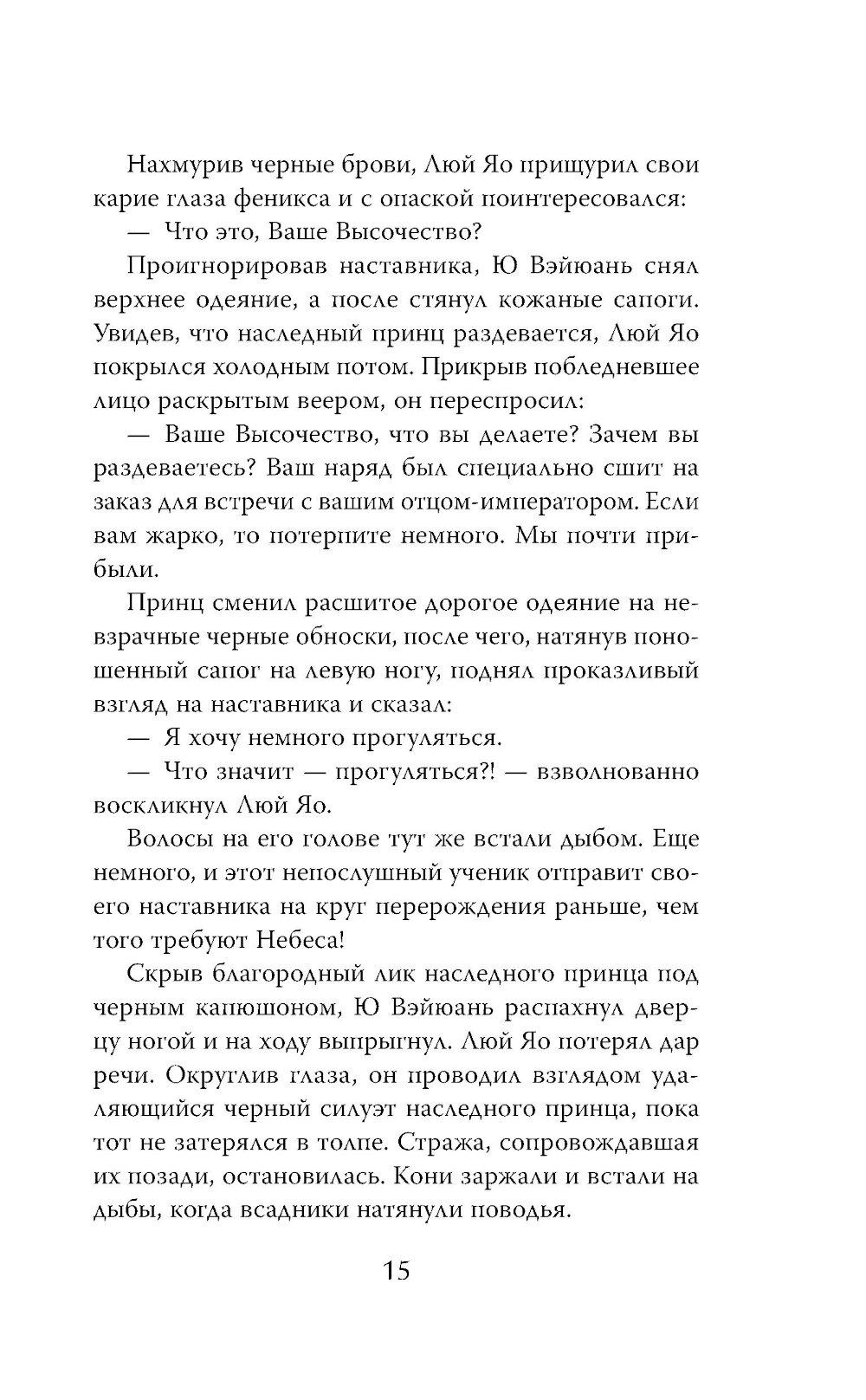 Нахмурив черные брови, Люй Яо прищурил свои карие глаза феникса и с опаской поинтересовался:

— Что это, Ваше Высочество?

Проигнорировав наставника, Ю Вэйюань снял верхнее одеяние, а после стянул кожаные сапоги. Увидев, что наследный принц раздевается, Люй Яо покрылся холодным потом. Прикрыв побледневшее лицо раскрытым веером, он переспросил:

— Ваше Высочество, что вы делаете? Зачем вы раздеваетесь? Ваш наряд был специально сшит на заказ для встречи с вашим отцом-императором. Если вам жарко, то потерпите немного. Мы почти прибыли.

Принц сменил расшитое дорогое одеяние на невзрачные черные обноски, после чего, натянув поношенный сапог на левую ногу, поднял проказливый взгляд на наставника и сказал:

— Я хочу немного прогуляться.

— Что значит — прогуляться?! — взволнованно воскликнул Люй Яо.

Волосы на его голове тут же встали дыбом. Еще немного, и этот непослушный ученик отправит своего наставника на круг перерождения раньше, чем того требуют Небеса!

Скрыв благородный лик наследного принца под черным капюшоном, Ю Вэйюань распахнул дверцу ногой и на ходу выпрыгнул. Люй Яо потерял дар речи. Округлив глаза, он проводил взглядом удаляющийся черный силуэт наследного принца, пока тот не затерялся в толпе. Стража, сопровождавшая их позади, остановилась. Кони заржали и встали на дыбы, когда всадники натянули поводья.

15